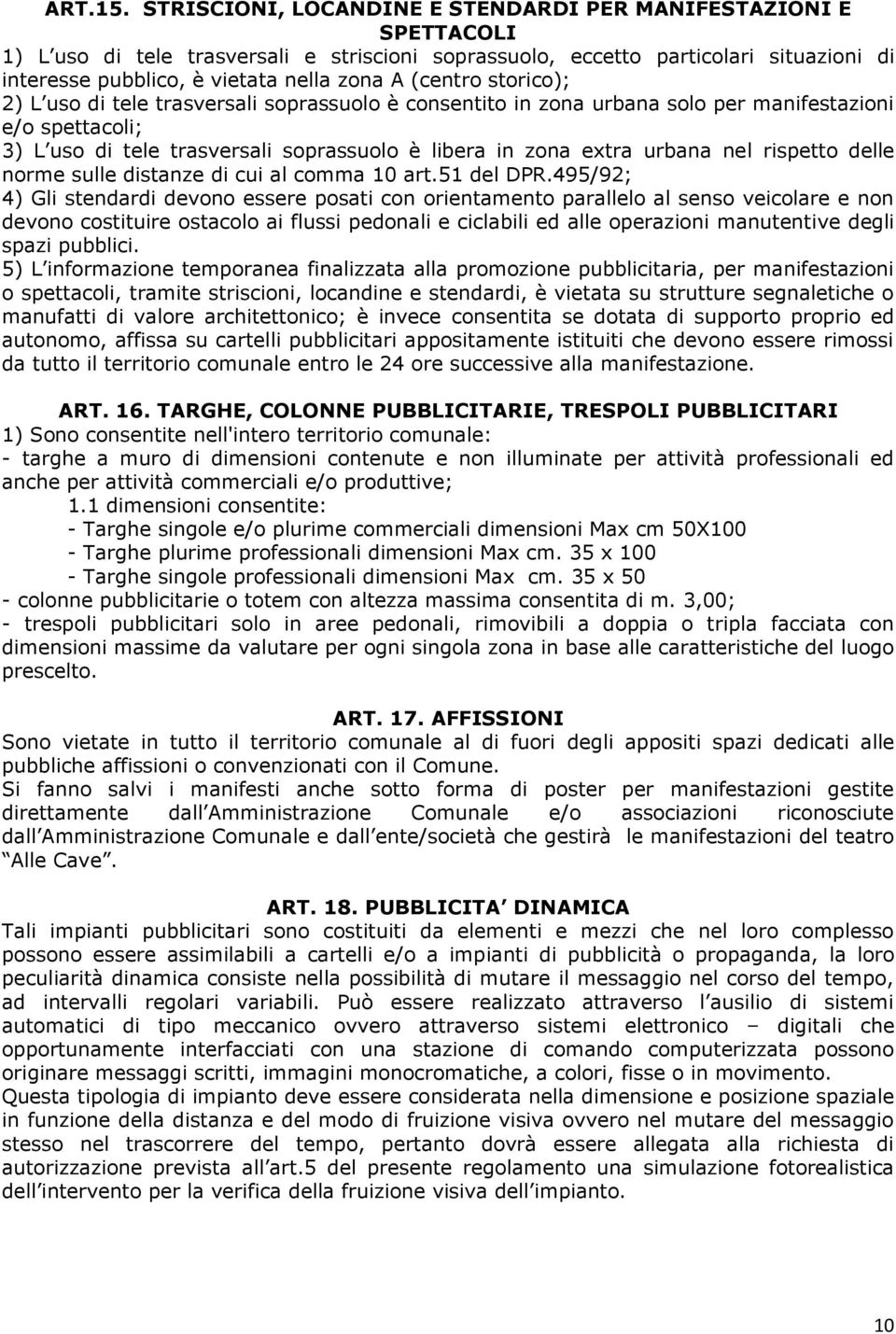 ART.15. STRISCIONI, LOCANDINE E STENDARDI PER MANIFESTAZIONI E SPETTACOLI

1) L uso di tele trasversali e striscioni soprassuolo, eccetto particolari situazioni di interesse pubblico, è vietata nella zona A (centro storico);
2) L uso di tele trasversali soprassuolo è consentito in zona urbana solo per manifestazioni e/o spettacoli;
3) L uso di tele trasversali soprassuolo è libera in zona extra urbana nel rispetto delle norme sulle distanze di cui al comma 10 art.51 del DPR.495/92;
4) Gli stendardi devono essere posati con orientamento parallelo al senso veicolare e non devono costituire ostacolo ai flussi pedonali e ciclabili ed alle operazioni manutentive degli spazi pubblici.
5) L informazione temporanea finalizzata alla promozione pubblicitaria, per manifestazioni o spettacoli, tramite striscioni, locandine e stendardi, è vietata su strutture segnaletiche o manufatti di valore architettonico; è invece consentita se dotata di supporto proprio ed autonomo, affissa su cartelli pubblicitari appositamente istituiti che devono essere rimossi da tutto il territorio comunale entro le 24 ore successive alla manifestazione.

ART. 16. TARGHE, COLONNE PUBBLICITARIE, TRESPOLI PUBBLICITARI

1) Sono consentite nell'intero territorio comunale:
- targhe a muro di dimensioni contenute e non illuminate per attività professionali ed anche per attività commerciali e/o produttive;
1.1 dimensioni consentite:
- Targhe singole e/o plurime commerciali dimensioni Max cm 50X100
- Targhe plurime professionali dimensioni Max cm. 35 x 100
- Targhe singole professionali dimensioni Max cm. 35 x 50
- colonne pubblicitarie o totem con altezza massima consentita di m. 3,00;
- trespoli pubblicitari solo in aree pedonali, rimovibili a doppia o tripla facciata con dimensioni massime da valutare per ogni singola zona in base alle caratteristiche del luogo prescelto.

ART. 17. AFFISSIONI

Sono vietate in tutto il territorio comunale al di fuori degli appositi spazi dedicati alle pubbliche affissioni o convenzionati con il Comune.
Si fanno salvi i manifesti anche sotto forma di poster per manifestazioni gestite direttamente dall Amministrazione Comunale e/o associazioni riconosciute dall Amministrazione Comunale e dall ente/società che gestirà le manifestazioni del teatro Alle Cave .

ART. 18. PUBBLICITA DINAMICA

Tali impianti pubblicitari sono costituiti da elementi e mezzi che nel loro complesso possono essere assimilabili a cartelli e/o a impianti di pubblicità o propaganda, la loro peculiarità dinamica consiste nella possibilità di mutare il messaggio nel corso del tempo, ad intervalli regolari variabili. Può essere realizzato attraverso l ausilio di sistemi automatici di tipo meccanico ovvero attraverso sistemi elettronico – digitali che opportunamente interfacciati con una stazione di comando computerizzata possono originare messaggi scritti, immagini monocromatiche, a colori, fisse o in movimento.
Questa tipologia di impianto deve essere considerata nella dimensione e posizione spaziale in funzione della distanza e del modo di fruizione visiva ovvero nel mutare del messaggio stesso nel trascorrere del tempo, pertanto dovrà essere allegata alla richiesta di autorizzazione prevista all art.5 del presente regolamento una simulazione fotorealistica dell intervento per la verifica della fruizione visiva dell impianto.

10